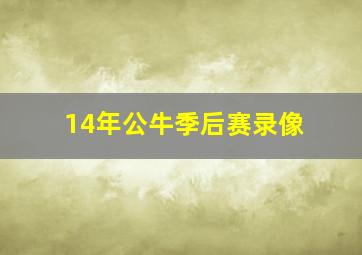 14年公牛季后赛录像